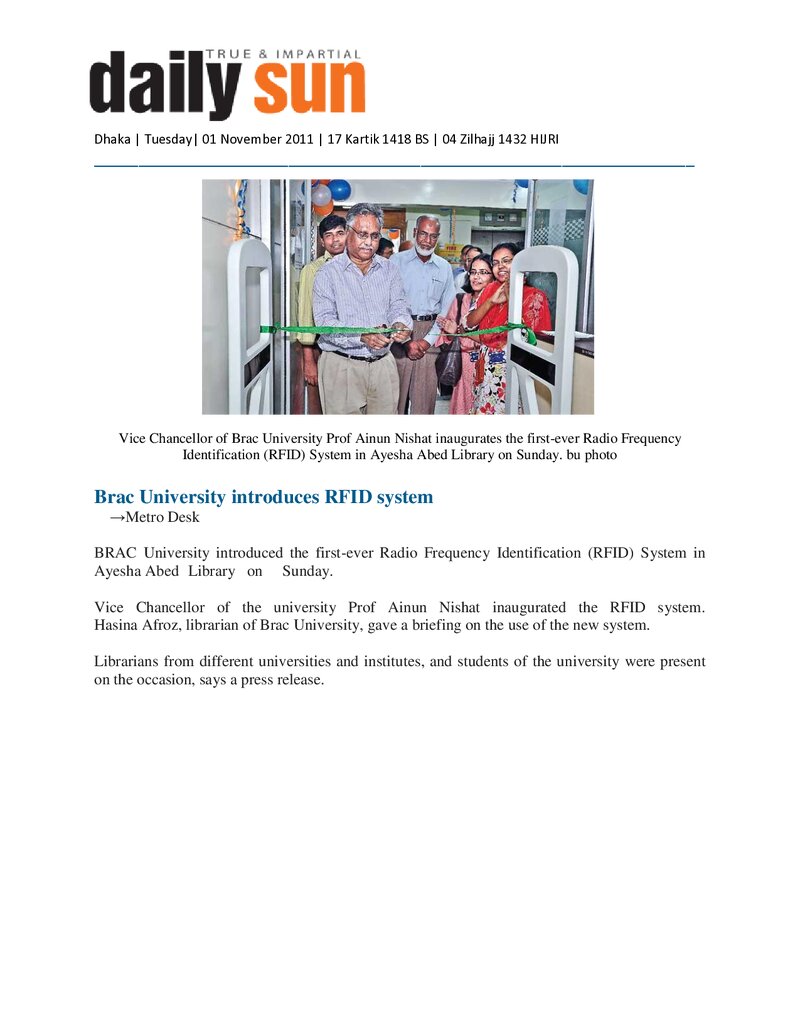 TRUE & IMPARTIAL
daily sun

Dhaka | Tuesday| 01 November 2011 | 17 Kartik 1418 BS | 04 Zilhajj 1432 HIJRI

Vice Chancellor of Brac University Prof Ainun Nishat inaugurates the first-ever Radio Frequency Identification (RFID) System in Ayesha Abed Library on Sunday. bu photo

Brac University introduces RFID system
→Metro Desk

BRAC University introduced the first-ever Radio Frequency Identification (RFID) System in Ayesha Abed Library on Sunday.

Vice Chancellor of the university Prof Ainun Nishat inaugurated the RFID system. Hasina Afroz, librarian of Brac University, gave a briefing on the use of the new system.

Librarians from different universities and institutes, and students of the university were present on the occasion, says a press release.